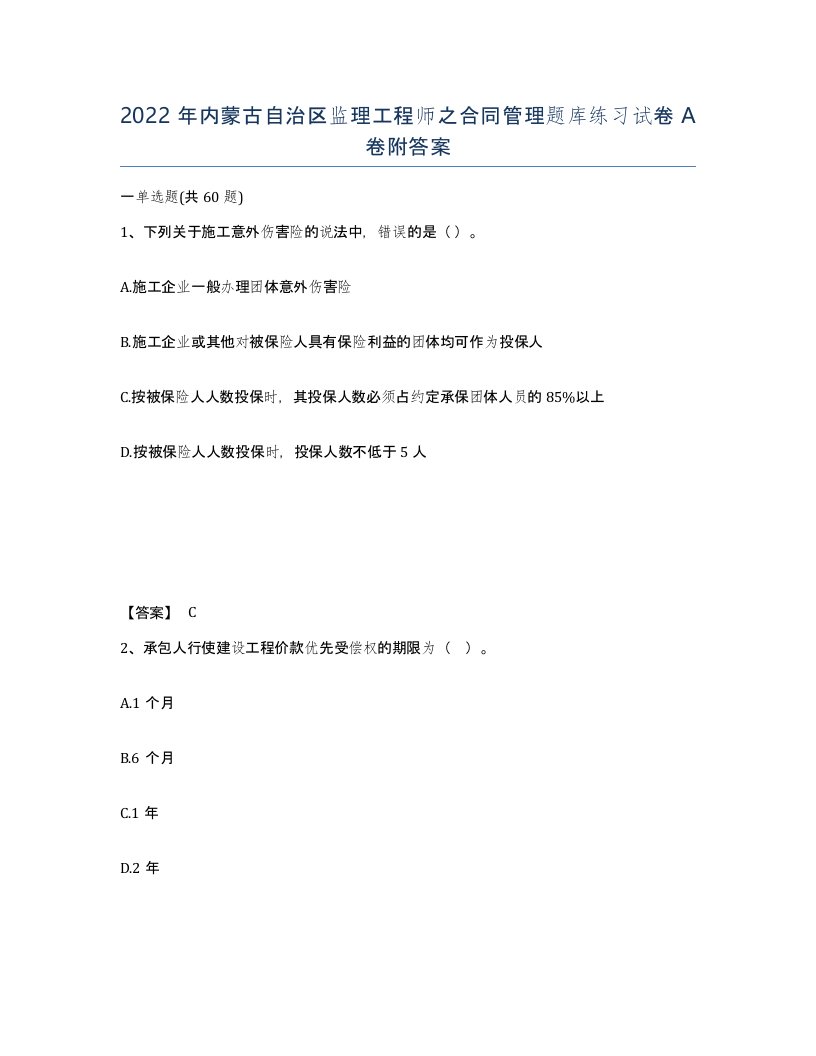 2022 年内蒙古自治区监理工程师之合同管理题库练习试卷 A 卷附答案

一单选题(共 60 题)

1、下列关于施工意外伤害险的说法中，错误的是（）。

A.施工企业一般办理团体意外伤害险

B.施工企业或其他对被保险人具有保险利益的团体均可作为投保人

C.按被保险人人数投保时，其投保人数必须占约定承保团体人员的 85%以上

D.按被保险人人数投保时，投保人数不低于 5 人

【答案】 C

2、承包人行使建设工程价款优先受偿权的期限为（ ）。

A.1 个月

B.6 个月

C.1 年

D.2 年